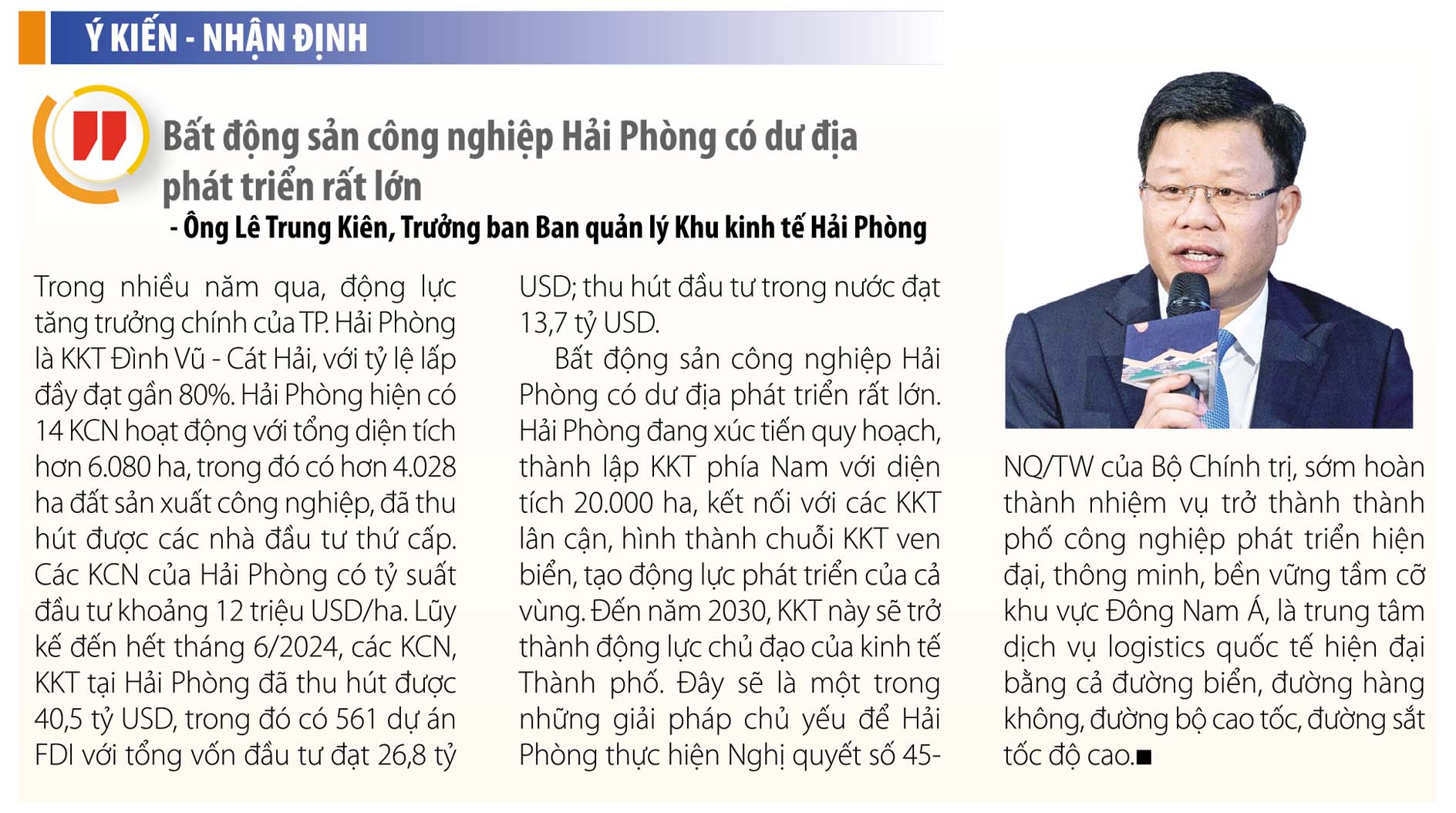 Ý KIẾN - NHẬN ĐỊNH

Bất động sản công nghiệp Hải Phòng có dư địa phát triển rất lớn

- Ông Lê Trung Kiên, Trưởng ban Ban quản lý Khu kinh tế Hải Phòng

Trong nhiều năm qua, động lực tăng trưởng chính của TP. Hải Phòng là KKT Đình Vũ - Cát Hải, với tỷ lệ lấp đầy đạt gần 80%. Hải Phòng hiện có 14 KCN hoạt động với tổng diện tích hơn 6.080 ha, trong đó có hơn 4.028 ha đất sản xuất công nghiệp, đã thu hút được các nhà đầu tư thứ cấp. Các KCN của Hải Phòng có tỷ suất đầu tư khoảng 12 triệu USD/ha. Lũy kế đến hết tháng 6/2024, các KCN, KKT tại Hải Phòng đã thu hút được 40,5 tỷ USD, trong đó có 561 dự án FDI với tổng vốn đầu tư đạt 26,8 tỷ USD; thu hút đầu tư trong nước đạt 13,7 tỷ USD.

Bất động sản công nghiệp Hải Phòng có dư địa phát triển rất lớn. Hải Phòng đang xúc tiến quy hoạch, thành lập KKT phía Nam với diện tích 20.000 ha, kết nối với các KKT lân cận, hình thành chuỗi KKT ven biển, tạo động lực phát triển của cả vùng. Đến năm 2030, KKT này sẽ trở thành động lực chủ đạo của kinh tế Thành phố. Đây sẽ là một trong những giải pháp chủ yếu để Hải Phòng thực hiện Nghị quyết số 45-NQ/TW của Bộ Chính trị, sớm hoàn thành nhiệm vụ trở thành thành phố công nghiệp phát triển hiện đại, thông minh, bền vững tầm cỡ khu vực Đông Nam Á, là trung tâm dịch vụ logistics quốc tế hiện đại bằng cả đường biển, đường hàng không, đường bộ cao tốc, đường sắt tốc độ cao.■